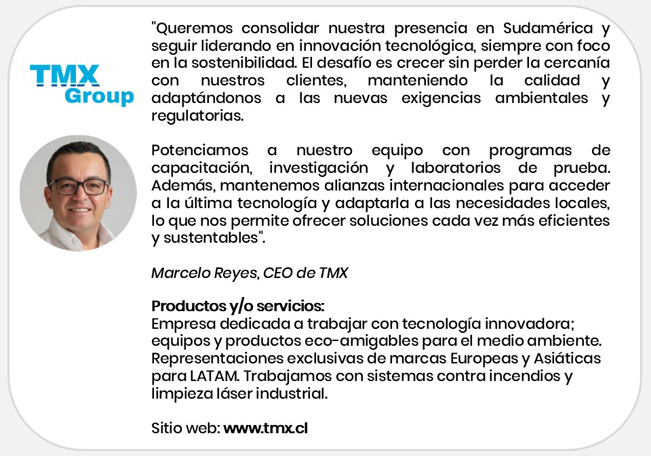 TMX
Group

"Queremos consolidar nuestra presencia en Sudamérica y seguir liderando en innovación tecnológica, siempre con foco en la sostenibilidad. El desafío es crecer sin perder la cercanía con nuestros clientes, manteniendo la calidad y adaptándonos a las nuevas exigencias ambientales y regulatorias.

Potenciamos a nuestro equipo con programas de capacitación, investigación y laboratorios de prueba. Además, mantenemos alianzas internacionales para acceder a la última tecnología y adaptarla a las necesidades locales, lo que nos permite ofrecer soluciones cada vez más eficientes y sustentables".

Marcelo Reyes, CEO de TMX

Productos y/o servicios:
Empresa dedicada a trabajar con tecnología innovadora; equipos y productos eco-amigables para el medio ambiente. Representaciones exclusivas de marcas Europeas y Asiáticas para LATAM. Trabajamos con sistemas contra incendios y limpieza láser industrial.

Sitio web: www.tmx.cl